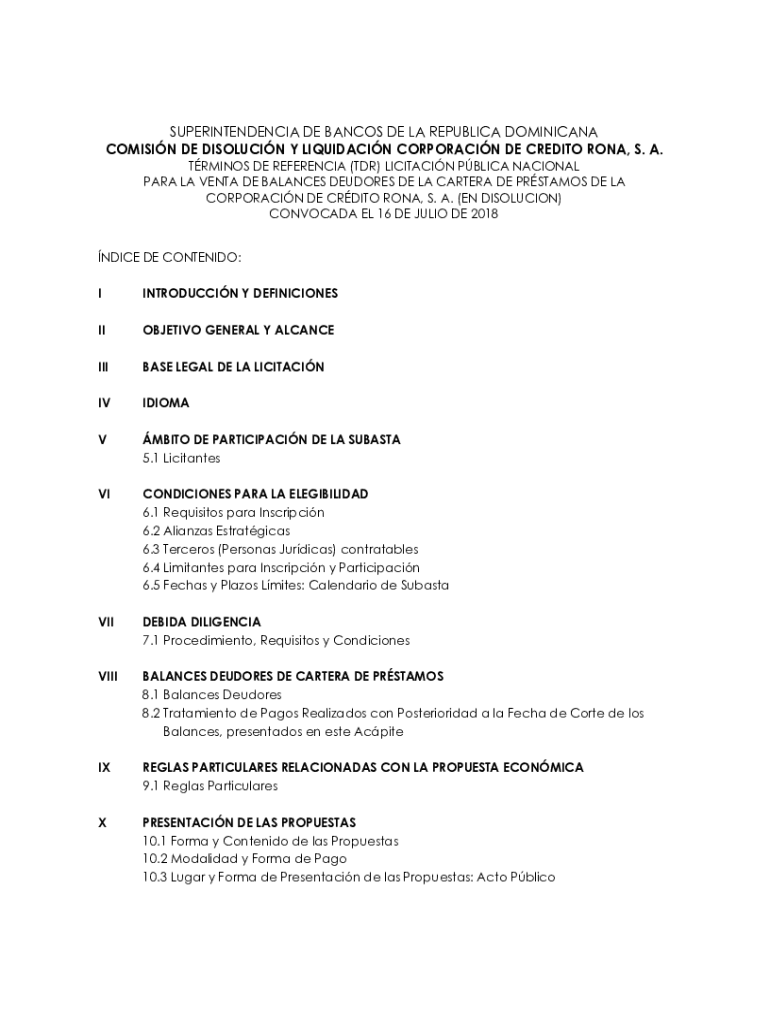 SUPERINTENDENCIA DE BANCOS DE LA REPUBLICA DOMINICANA
COMISIÓN DE DISOLUCIÓN Y LIQUIDACIÓN CORPORACIÓN DE CREDITO RONA, S. A.
TÉRMINOS DE REFERENCIA (TDR) LICITACIÓN PÚBLICA NACIONAL
PARA LA VENTA DE BALANCES DEUDORES DE LA CARTERA DE PRÉSTAMOS DE LA CORPORACIÓN DE CRÉDITO RONA, S. A. (EN DISOLUCION)
CONVOCADA EL 16 DE JULIO DE 2018

ÍNDICE DE CONTENIDO:

I INTRODUCCIÓN Y DEFINICIONES

II OBJETIVO GENERAL Y ALCANCE

III BASE LEGAL DE LA LICITACIÓN

IV IDIOMA

V ÁMBITO DE PARTICIPACIÓN DE LA SUBASTA
5.1 Licitantes

VI CONDICIONES PARA LA ELEGIBILIDAD
6.1 Requisitos para Inscripción
6.2 Alianzas Estratégicas
6.3 Terceros (Personas Jurídicas) contratables
6.4 Limitantes para Inscripción y Participación
6.5 Fechas y Plazos Límites: Calendario de Subasta

VII DEBIDA DILIGENCIA
7.1 Procedimiento, Requisitos y Condiciones

VIII BALANCES DEUDORES DE CARTERA DE PRÉSTAMOS
8.1 Balances Deudores
8.2 Tratamiento de Pagos Realizados con Posterioridad a la Fecha de Corte de los Balances, presentados en este Acápite

IX REGLAS PARTICULARES RELACIONADAS CON LA PROPUESTA ECONÓMICA
9.1 Reglas Particulares

X PRESENTACIÓN DE LAS PROPUESTAS
10.1 Forma y Contenido de las Propuestas
10.2 Modalidad y Forma de Pago
10.3 Lugar y Forma de Presentación de las Propuestas: Acto Público